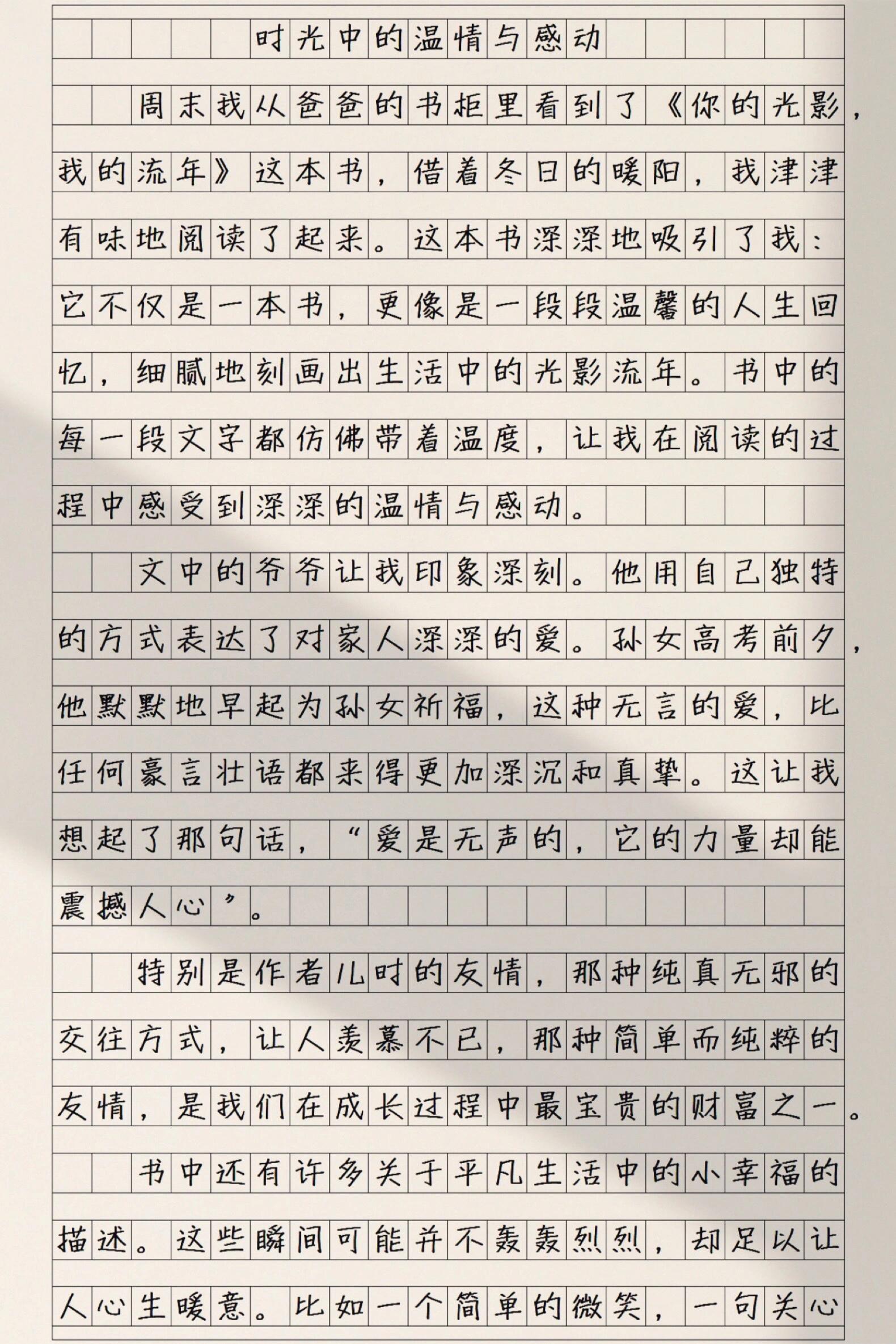 时光中的温情与感动

周末我从爸爸的书柜里看到了《你的光影，我的流年》这本书，借着冬日的暖阳，我津津有味地阅读了起来。这本书深深地吸引了我：它不仅是一本书，更像是一段段温馨的人生回忆，细腻地刻画出生活中的光影流年。书中的每一段文字都仿佛带着温度，让我在阅读的过程中感受到深深的温情与感动。

文中的爷爷让我印象深刻。他用自己独特的方式表达了对家人深深的爱。孙女高考前夕，他默默地早起为孙女祈福，这种无言的爱，比任何豪言壮语都来得更加深沉和真挚。这让我想起了那句话，“爱是无声的，它的力量却能震撼人心”。

特别是作者儿时的友情，那种纯真无邪的交往方式，让人羡慕不已，那种简单而纯粹的友情，是我们在成长过程中最宝贵的财富之一。

书中还有许多关于平凡生活中的小幸福的描述。这些瞬间可能并不轰轰烈烈，却足以让人心生暖意。比如一个简单的微笑，一句关心